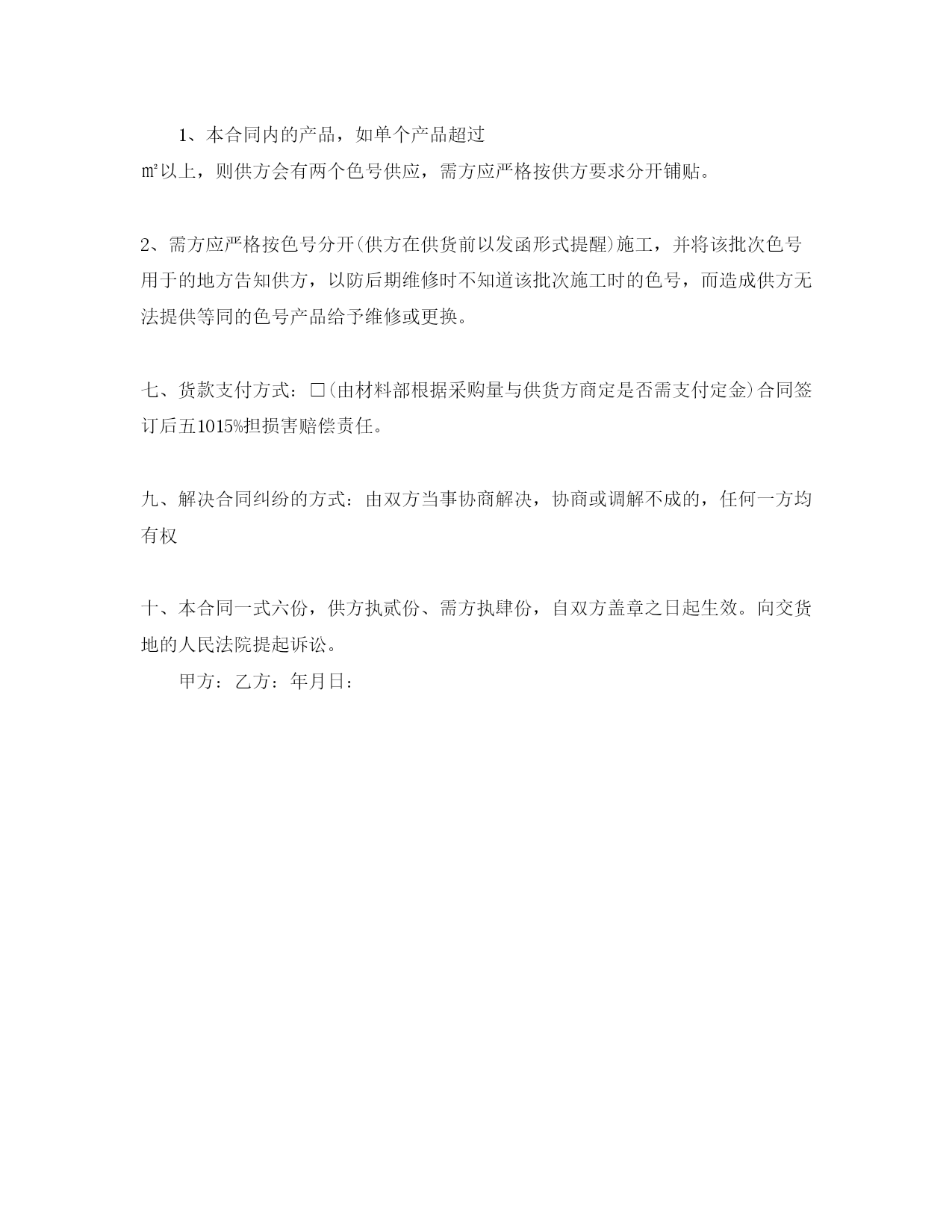 1、本合同内的产品，如单个产品超过
㎡以上，则供方会有两个色号供应，需方应严格按供方要求分开铺贴。

2、需方应严格按色号分开(供方在供货前以发函形式提醒)施工，并将该批次色号用于的地方告知供方，以防后期维修时不知道该批次施工时的色号，而造成供方无法提供等同的色号产品给予维修或更换。

七、货款支付方式：□(由材料部根据采购量与供货方商定是否需支付定金)合同签订后五1015%担损害赔偿责任。

九、解决合同纠纷的方式：由双方当事协商解决，协商或调解不成的，任何一方均有权

十、本合同一式六份，供方执贰份、需方执肆份，自双方盖章之日起生效。向交货地的人民法院提起诉讼。

甲方：乙方：年月日：